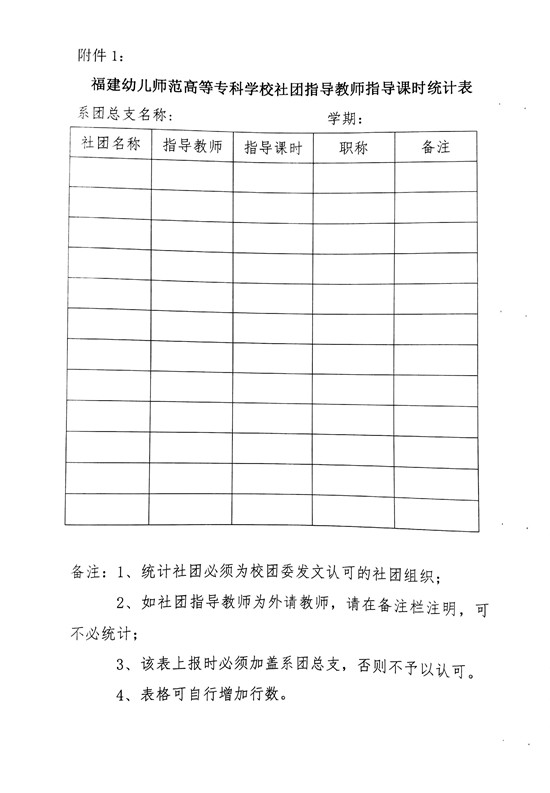 附件 1：

福建幼儿师范高等专科学校社团指导教师指导课时统计表

系团总支名称：　　　　　　　　　　学期：

| 社团名称 | 指导教师 | 指导课时 | 职称 | 备注 |
|---|---|---|---|---|
| | | | | |
| | | | | |
| | | | | |
| | | | | |
| | | | | |
| | | | | |
| | | | | |
| | | | | |
| | | | | |
| | | | | |
| | | | | |
| | | | | |

备注：1、统计社团必须为校团委发文认可的社团组织；

2、如社团指导教师为外请教师，请在备注栏注明，可不必统计；

3、该表上报时必须加盖系团总支，否则不予以认可。

4、表格可自行增加行数。